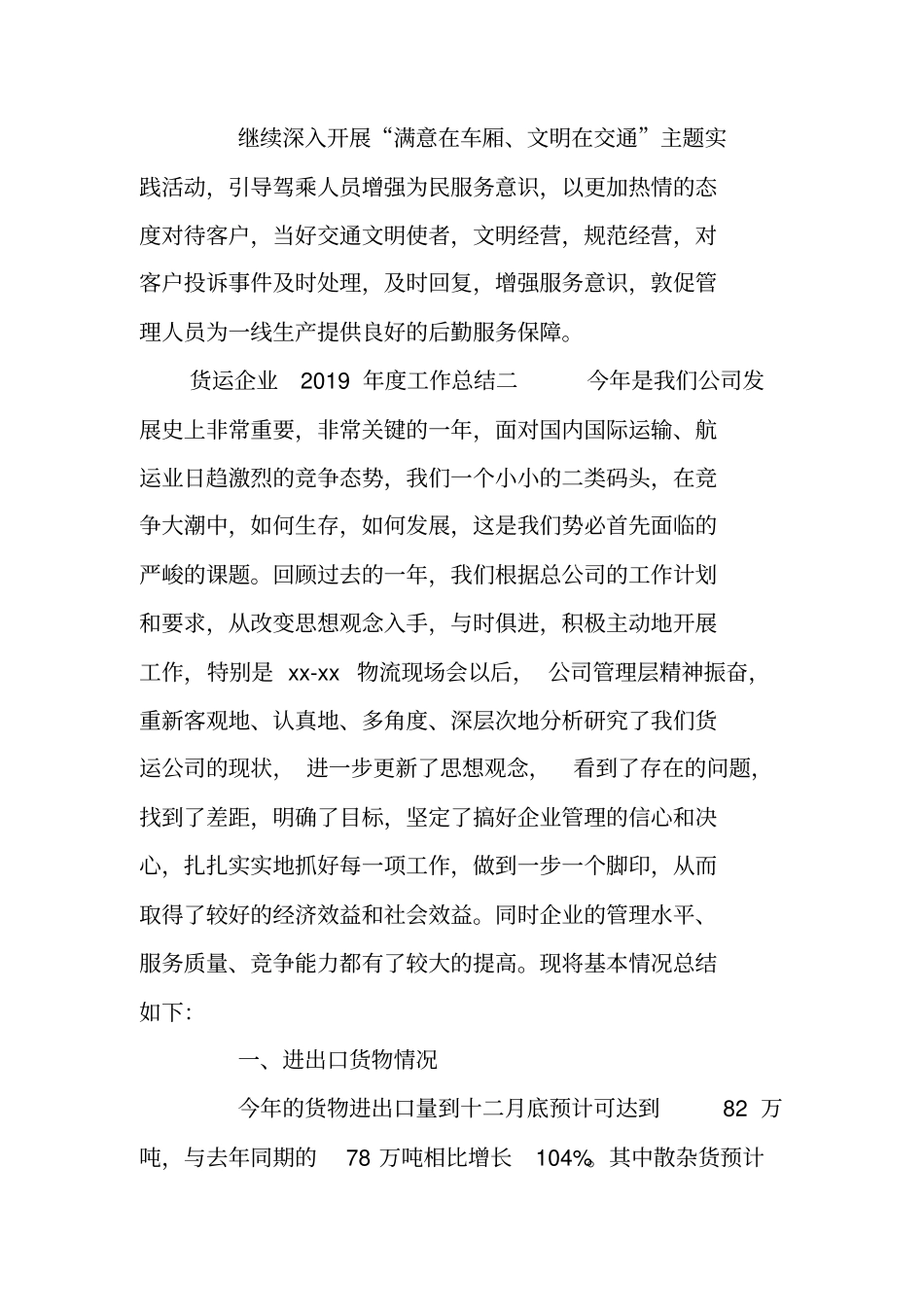 继续深入开展“满意在车厢、文明在交通”主题实践活动，引导驾乘人员增强为民服务意识，以更加热情的态度对待客户，当好交通文明使者，文明经营，规范经营，对客户投诉事件及时处理，及时回复，增强服务意识，敦促管理人员为一线生产提供良好的后勤服务保障。

货运企业 2019 年度工作总结二 今年是我们公司发展史上非常重要，非常关键的一年，面对国内国际运输、航运业日趋激烈的竞争态势，我们一个小小的二类码头，在竞争大潮中，如何生存，如何发展，这是我们势必首先面临的严峻的课题。回顾过去的一年，我们根据总公司的工作计划和要求，从改变思想观念入手，与时俱进，积极主动地开展工作，特别是 xx-xx 物流现场会以后，公司管理层精神振奋，重新客观地、认真地、多角度、深层次地分析研究了我们货运公司的现状，进一步更新了思想观念，看到了存在的问题，找到了差距，明确了目标，坚定了搞好企业管理的信心和决心，扎扎实实地抓好每一项工作，做到一步一个脚印，从而取得了较好的经济效益和社会效益。同时企业的管理水平、服务质量、竞争能力都有了较大的提高。现将基本情况总结如下：

一、进出口货物情况

今年的货物进出口量到十二月底预计可达到 82 万吨，与去年同期的 78 万吨相比增长 104%。其中散杂货预计